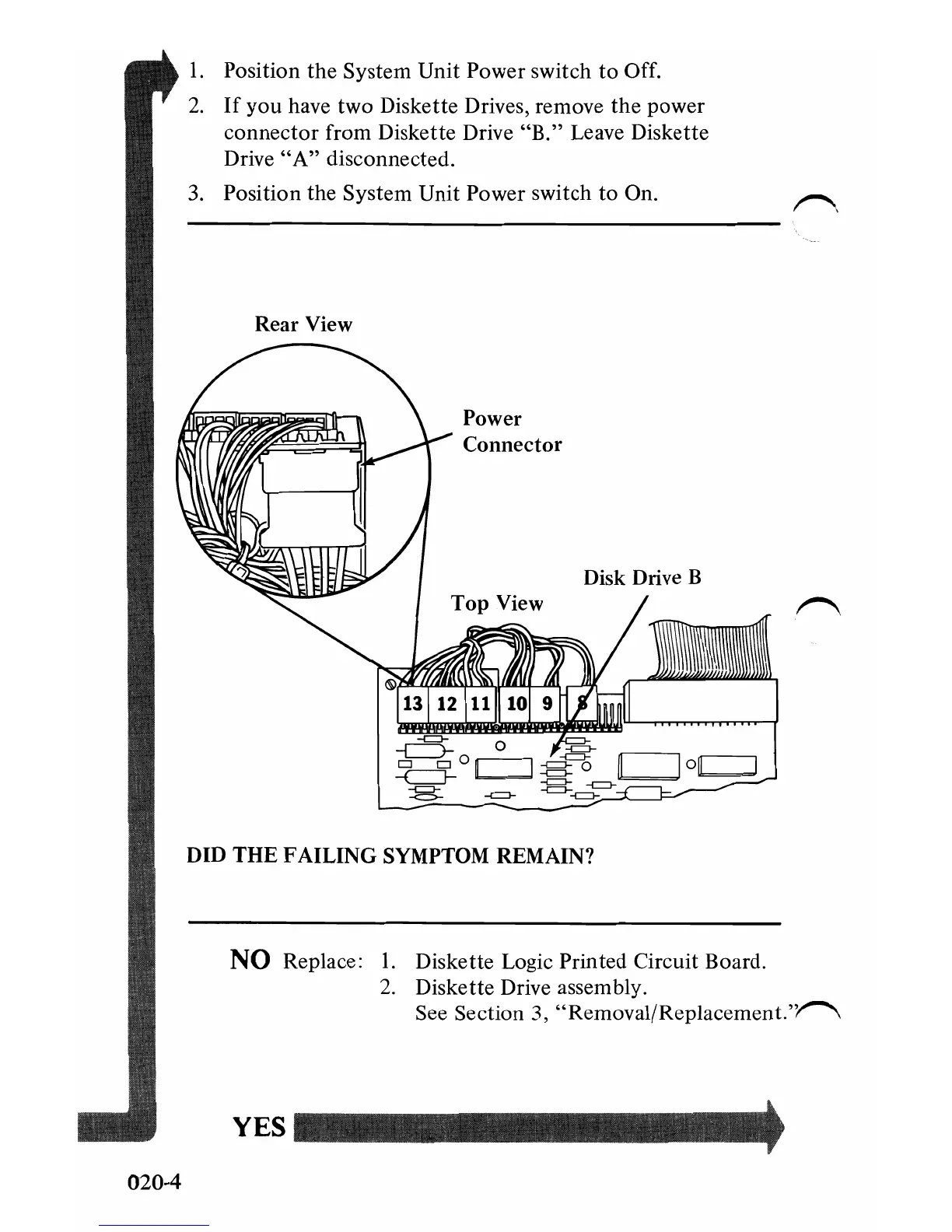 1. Position the System Unit Power switch to Off.

2. If you have two Diskette Drives, remove the power connector from Diskette Drive "B." Leave Diskette Drive "A" disconnected.

3. Position the System Unit Power switch to On.

Rear View

Power Connector

Disk Drive B

Top View

13 12 11 10 9 8

DID THE FAILING SYMPTOM REMAIN?

NO Replace: 1. Diskette Logic Printed Circuit Board.
2. Diskette Drive assembly.
See Section 3, "Removal/Replacement."

YES

020-4